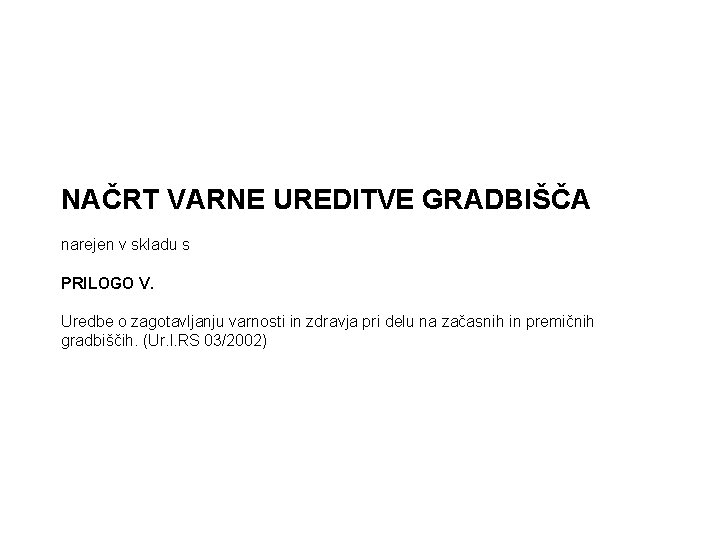 NAČRT VARNE UREDITVE GRADBIŠČA

narejen v skladu s

PRILOGO V.

Uredbe o zagotavljanju varnosti in zdravja pri delu na začasnih in premičnih gradbiščih. (Ur.l.RS 03/2002)